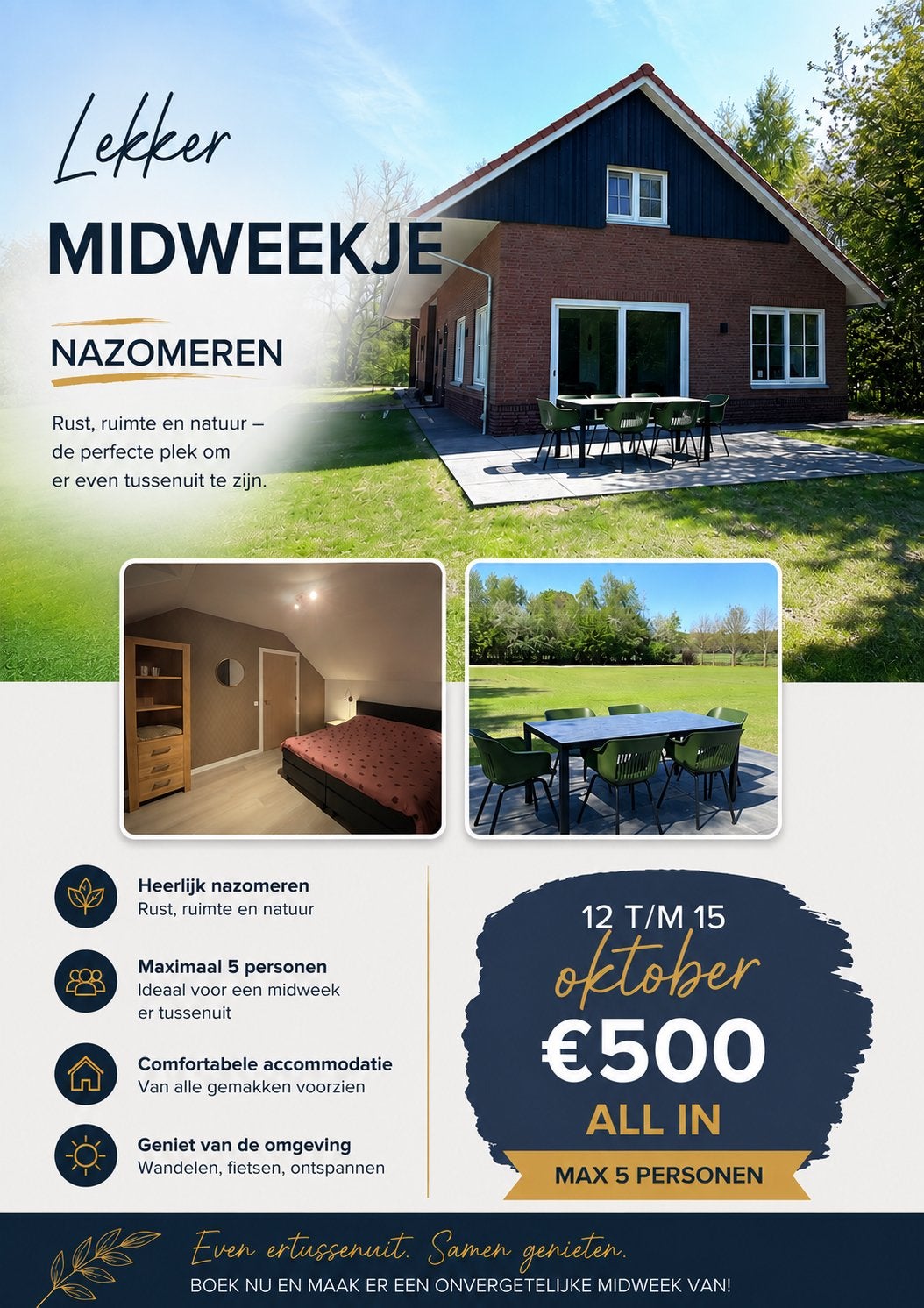 Lekker
MIDWEEKJE
NAZOMEREN

Rust, ruimte en natuur – de perfecte plek om er even tussenuit te zijn.

Heerlijk nazomeren
Rust, ruimte en natuur

Maximaal 5 personen
Ideaal voor een midweek er tussenuit

Comfortabele accommodatie
Van alle gemakken voorzien

Geniet van de omgeving
Wandelen, fietsen, ontspannen

12 T/M 15
oktober
€500
ALL IN
MAX 5 PERSONEN

Even ertussenuit. Samen genieten.
BOEK NU EN MAAK ER EEN ONVERGETELIJKE MIDWEEK VAN!